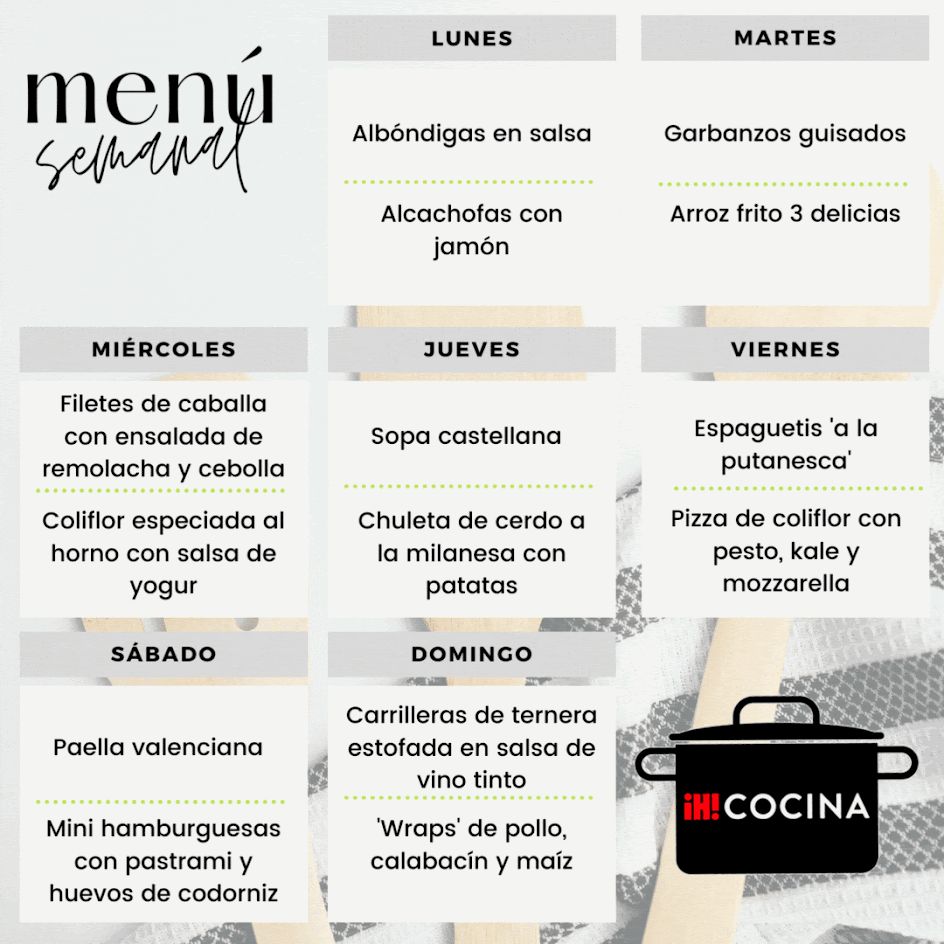 menú semanal

LUNES

Albóndigas en salsa

Alcachofas con jamón

MARTES

Garbanzos guisados

Arroz frito 3 delicias

MIÉRCOLES

Filetes de caballa con ensalada de remolacha y cebolla

Coliflor especiada al horno con salsa de yogur

JUEVES

Sopa castellana

Chuleta de cerdo a la milanesa con patatas

VIERNES

Espaguetis 'a la putanesca'

Pizza de coliflor con pesto, kale y mozzarella

SÁBADO

Paella valenciana

Mini hamburguesas con pastrami y huevos de codorniz

DOMINGO

Carrilleras de ternera estofada en salsa de vino tinto

'Wraps' de pollo, calabacín y maíz

¡H! COCINA